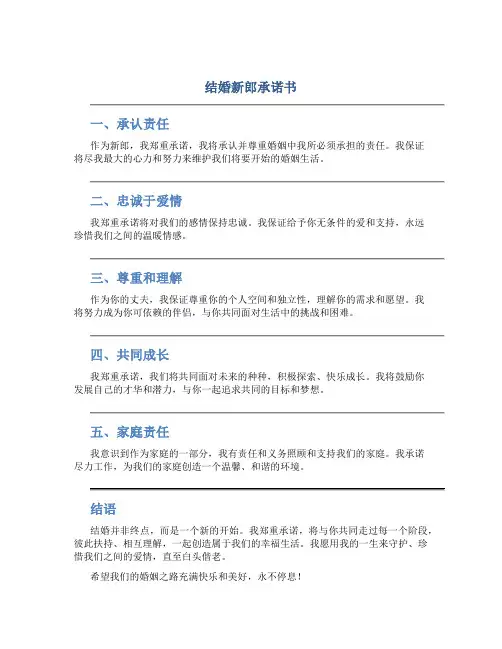 结婚新郎承诺书

一、承认责任

作为新郎，我郑重承诺，我将承认并尊重婚姻中我所必须承担的责任。我保证将尽我最大的心力和努力来维护我们将要开始的婚姻生活。

二、忠诚于爱情

我郑重承诺将对我们的感情保持忠诚。我保证给予你无条件的爱和支持，永远珍惜我们之间的温暖情感。

三、尊重和理解

作为你的丈夫，我保证尊重你的个人空间和独立性，理解你的需求和愿望。我将努力成为你可依赖的伴侣，与你共同面对生活中的挑战和困难。

四、共同成长

我郑重承诺，我们将共同面对未来的种种，积极探索、快乐成长。我将鼓励你发展自己的才华和潜力，与你一起追求共同的目标和梦想。

五、家庭责任

我意识到作为家庭的一部分，我有责任和义务照顾和支持我们的家庭。我承诺尽力工作，为我们的家庭创造一个温馨、和谐的环境。

结语

结婚并非终点，而是一个新的开始。我郑重承诺，将与你共同走过每一个阶段，彼此扶持、相互理解，一起创造属于我们的幸福生活。我愿用我的一生来守护、珍惜我们之间的爱情，直至白头偕老。

希望我们的婚姻之路充满快乐和美好，永不停息！